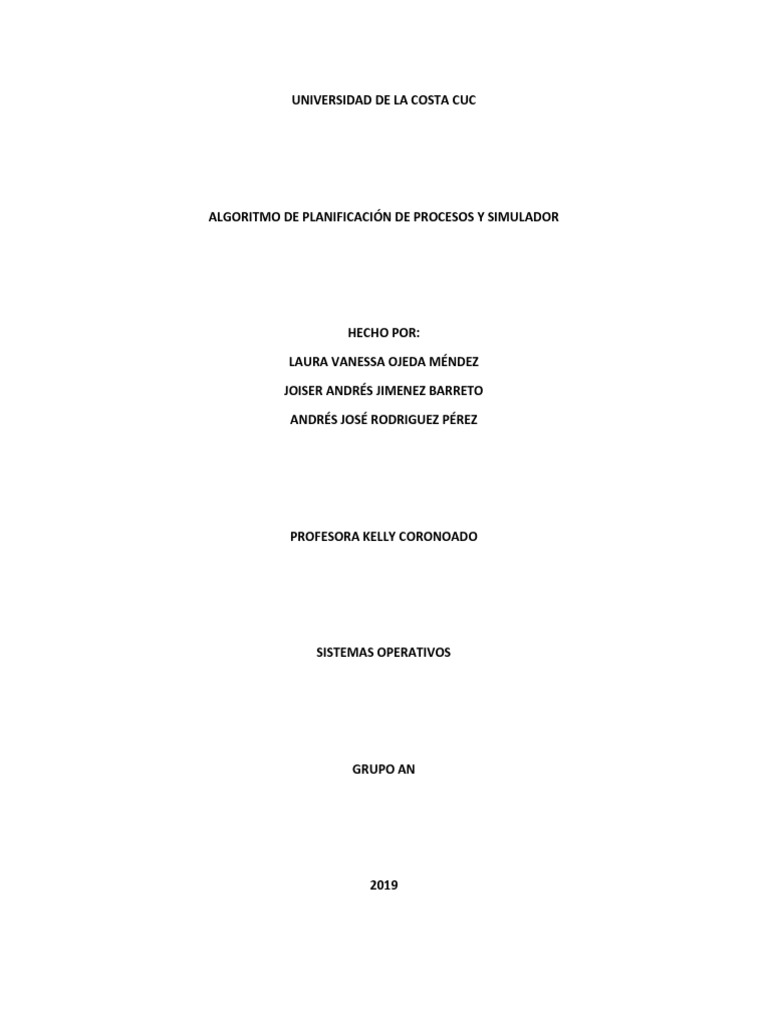 UNIVERSIDAD DE LA COSTA CUC

ALGORITMO DE PLANIFICACIÓN DE PROCESOS Y SIMULADOR

HECHO POR:
LAURA VANESSA OJEDA MÉNDEZ
JOISER ANDRÉS JIMENEZ BARRETO
ANDRÉS JOSÉ RODRIGUEZ PÉREZ

PROFESORA KELLY CORONOADO

SISTEMAS OPERATIVOS

GRUPO AN

2019